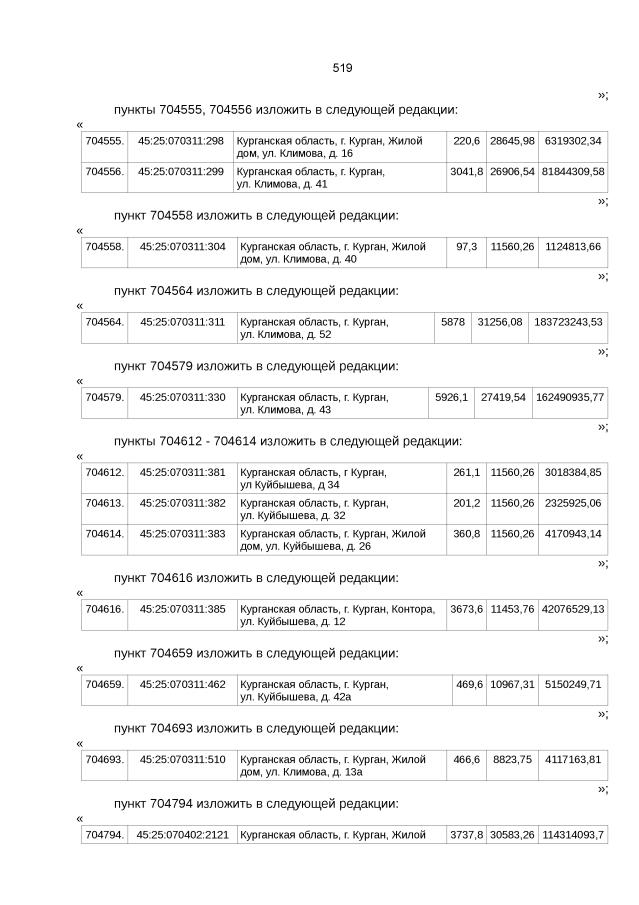 519

»;

пункты 704555, 704556 изложить в следующей редакции:

«

| 704555. | 45:25:070311:298 | Курганская область, г. Курган, Жилой дом, ул. Климова, д. 16 | 220,6 | 28645,98 | 6319302,34 |
|---|---|---|---|---|---|
| 704556. | 45:25:070311:299 | Курганская область, г. Курган, ул. Климова, д. 41 | 3041,8 | 26906,54 | 81844309,58 |

»;

пункт 704558 изложить в следующей редакции:

«

| 704558. | 45:25:070311:304 | Курганская область, г. Курган, Жилой дом, ул. Климова, д. 40 | 97,3 | 11560,26 | 1124813,66 |
|---|---|---|---|---|---|

»;

пункт 704564 изложить в следующей редакции:

«

| 704564. | 45:25:070311:311 | Курганская область, г. Курган, ул. Климова, д. 52 | 5878 | 31256,08 | 183723243,53 |
|---|---|---|---|---|---|

»;

пункт 704579 изложить в следующей редакции:

«

| 704579. | 45:25:070311:330 | Курганская область, г. Курган, ул. Климова, д. 43 | 5926,1 | 27419,54 | 162490935,77 |
|---|---|---|---|---|---|

»;

пункты 704612 - 704614 изложить в следующей редакции:

«

| 704612. | 45:25:070311:381 | Курганская область, г Курган, ул Куйбышева, д 34 | 261,1 | 11560,26 | 3018384,85 |
|---|---|---|---|---|---|
| 704613. | 45:25:070311:382 | Курганская область, г. Курган, ул. Куйбышева, д. 32 | 201,2 | 11560,26 | 2325925,06 |
| 704614. | 45:25:070311:383 | Курганская область, г. Курган, Жилой дом, ул. Куйбышева, д. 26 | 360,8 | 11560,26 | 4170943,14 |

»;

пункт 704616 изложить в следующей редакции:

«

| 704616. | 45:25:070311:385 | Курганская область, г. Курган, Контора, ул. Куйбышева, д. 12 | 3673,6 | 11453,76 | 42076529,13 |
|---|---|---|---|---|---|

»;

пункт 704659 изложить в следующей редакции:

«

| 704659. | 45:25:070311:462 | Курганская область, г. Курган, ул. Куйбышева, д. 42а | 469,6 | 10967,31 | 5150249,71 |
|---|---|---|---|---|---|

»;

пункт 704693 изложить в следующей редакции:

«

| 704693. | 45:25:070311:510 | Курганская область, г. Курган, Жилой дом, ул. Климова, д. 13а | 466,6 | 8823,75 | 4117163,81 |
|---|---|---|---|---|---|

»;

пункт 704794 изложить в следующей редакции:

«

| 704794. | 45:25:070402:2121 | Курганская область, г. Курган, Жилой | 3737,8 | 30583,26 | 114314093,7 |
|---|---|---|---|---|---|